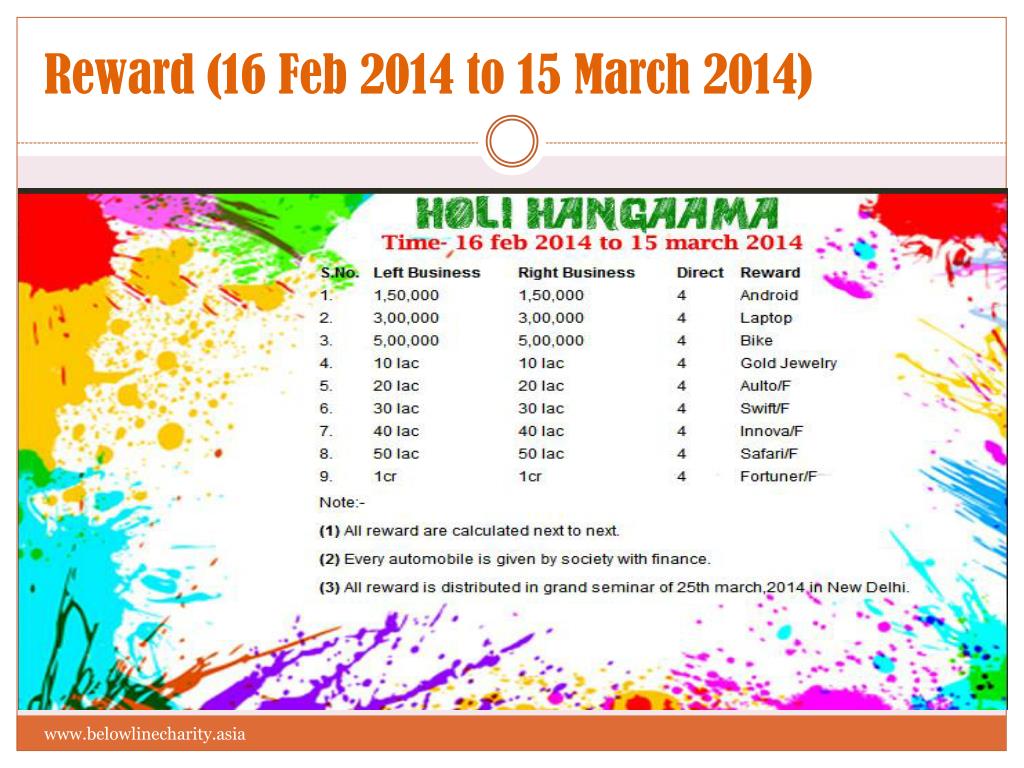 Reward (16 Feb 2014 to 15 March 2014)

HOLI HANGAAMA

Time- 16 feb 2014 to 15 march 2014

| S.No. | Left Business | Right Business | Direct | Reward |
|---|---|---|---|---|
| 1. | 1,50,000 | 1,50,000 | 4 | Android |
| 2. | 3,00,000 | 3,00,000 | 4 | Laptop |
| 3. | 5,00,000 | 5,00,000 | 4 | Bike |
| 4. | 10 lac | 10 lac | 4 | Gold Jewelry |
| 5. | 20 lac | 20 lac | 4 | Aulto/F |
| 6. | 30 lac | 30 lac | 4 | Swift/F |
| 7. | 40 lac | 40 lac | 4 | Innova/F |
| 8. | 50 lac | 50 lac | 4 | Safari/F |
| 9. | 1cr | 1cr | 4 | Fortuner/F |

Note:-

(1) All reward are calculated next to next.

(2) Every automobile is given by society with finance.

(3) All reward is distributed in grand seminar of 25th march,2014 in New Delhi.

www.belowlinecharity.asia